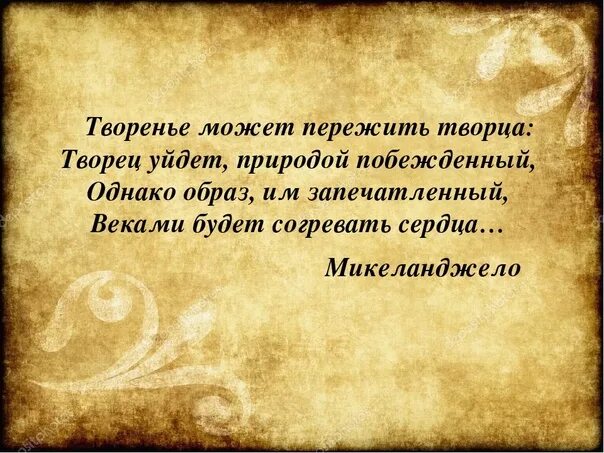 Творенье может пережить творца:
Творец уйдет, природой побежденный,
Однако образ, им запечатленный,
Веками будет согревать сердца…

Микеланджело